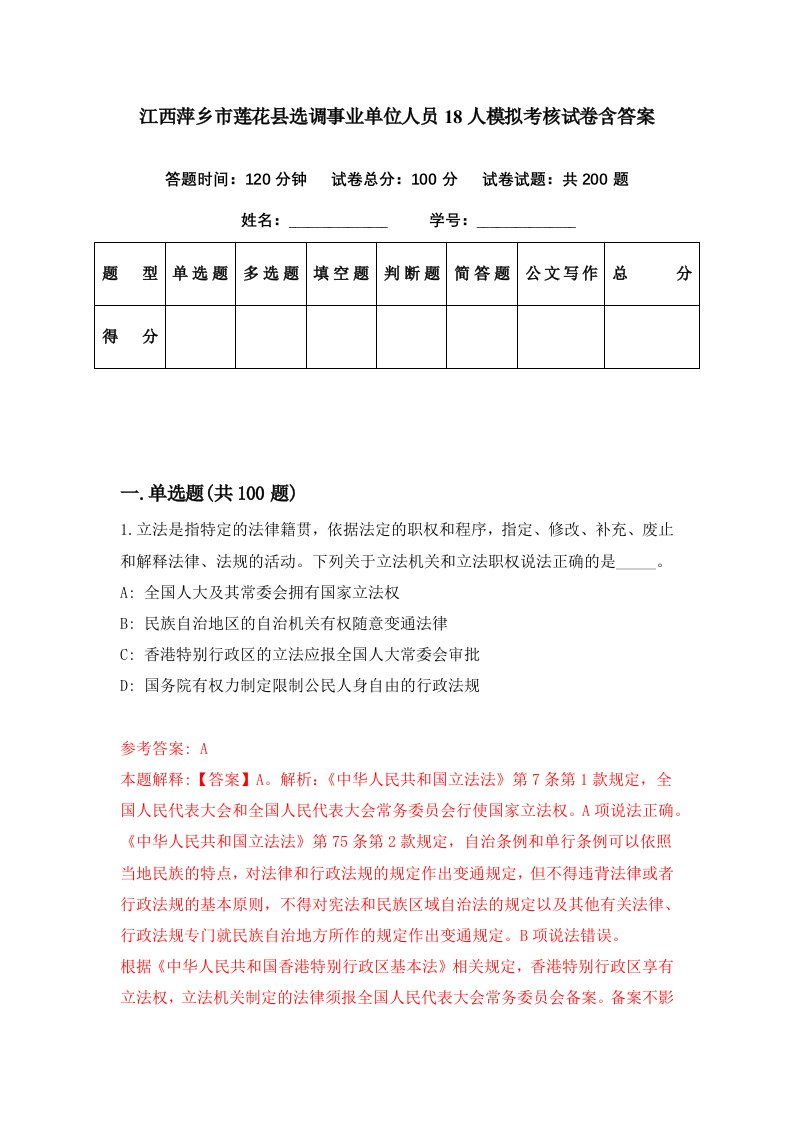 江西萍乡市莲花县选调事业单位人员18人模拟考核试卷含答案

答题时间：120分钟　试卷总分：100分　试卷试题：共200题

姓名：____________　学号：____________

| 题　型 | 单选题 | 多选题 | 填空题 | 判断题 | 简答题 | 公文写作 | 总　分 |
|---|---|---|---|---|---|---|---|
| 得　分 |  |  |  |  |  |  |  |

一.单选题(共100题)

1.立法是指特定的法律籍贯，依据法定的职权和程序，指定、修改、补充、废止和解释法律、法规的活动。下列关于立法机关和立法职权说法正确的是_____。

A: 全国人大及其常委会拥有国家立法权

B: 民族自治地区的自治机关有权随意变通法律

C: 香港特别行政区的立法应报全国人大常委会审批

D: 国务院有权力制定限制公民人身自由的行政法规

参考答案: A

本题解释:【答案】A。解析:《中华人民共和国立法法》第7条第1款规定，全国人民代表大会和全国人民代表大会常务委员会行使国家立法权。A项说法正确。《中华人民共和国立法法》第75条第2款规定，自治条例和单行条例可以依照当地民族的特点，对法律和行政法规的规定作出变通规定，但不得违背法律或者行政法规的基本原则，不得对宪法和民族区域自治法的规定以及其他有关法律、行政法规专门就民族自治地方所作的规定作出变通规定。B项说法错误。

根据《中华人民共和国香港特别行政区基本法》相关规定，香港特别行政区享有立法权，立法机关制定的法律须报全国人民代表大会常务委员会备案。备案不影